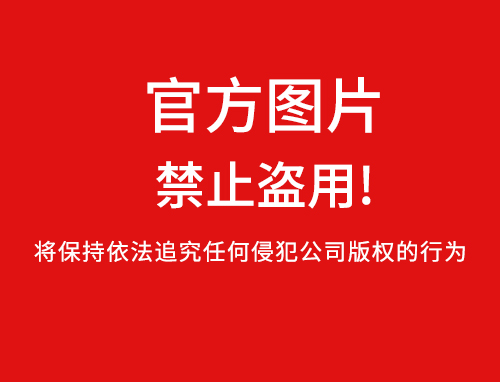 官方图片
禁止盗用!
将保持依法追究任何侵犯公司版权的行为